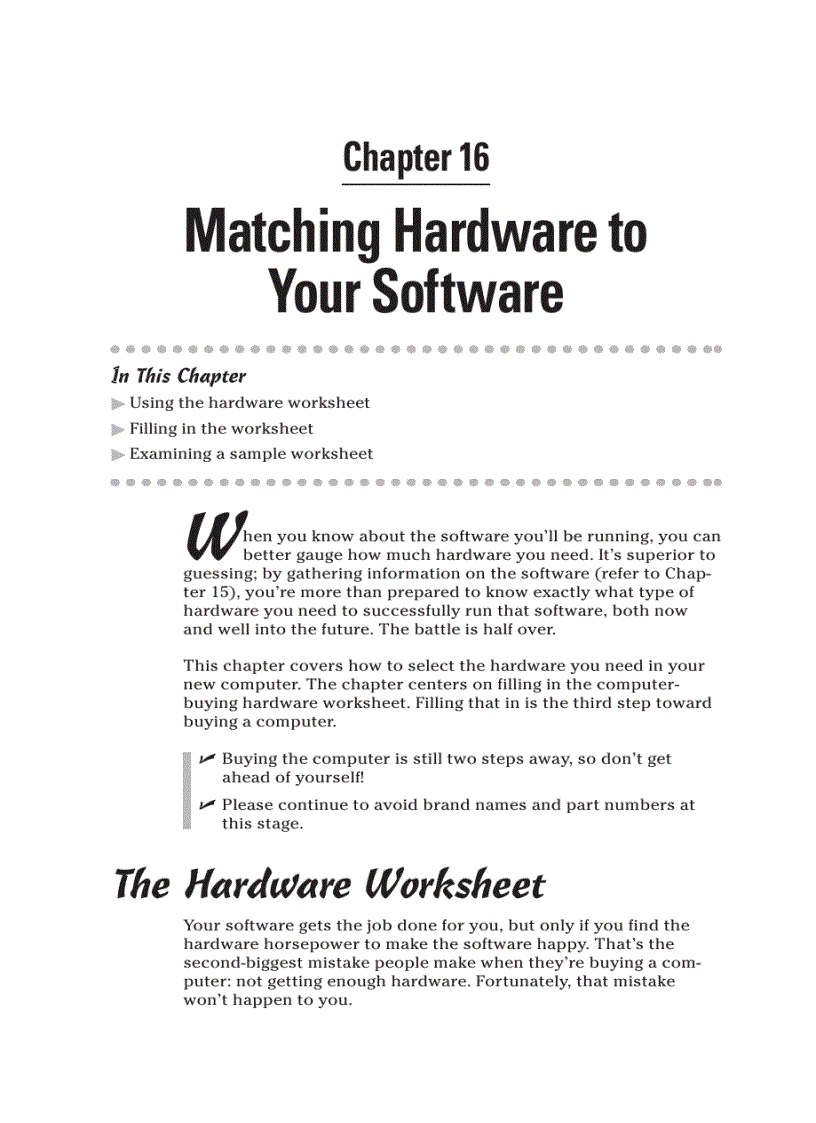 Chapter 16

Matching Hardware to Your Software

In This Chapter

Using the hardware worksheet

Filling in the worksheet

Examining a sample worksheet

When you know about the software you'll be running, you can better gauge how much hardware you need. It's superior to guessing; by gathering information on the software (refer to Chapter 15), you're more than prepared to know exactly what type of hardware you need to successfully run that software, both now and well into the future. The battle is half over.

This chapter covers how to select the hardware you need in your new computer. The chapter centers on filling in the computer-buying hardware worksheet. Filling that in is the third step toward buying a computer.

Buying the computer is still two steps away, so don't get ahead of yourself!

Please continue to avoid brand names and part numbers at this stage.

The Hardware Worksheet

Your software gets the job done for you, but only if you find the hardware horsepower to make the software happy. That's the second-biggest mistake people make when they're buying a computer: not getting enough hardware. Fortunately, that mistake won't happen to you.